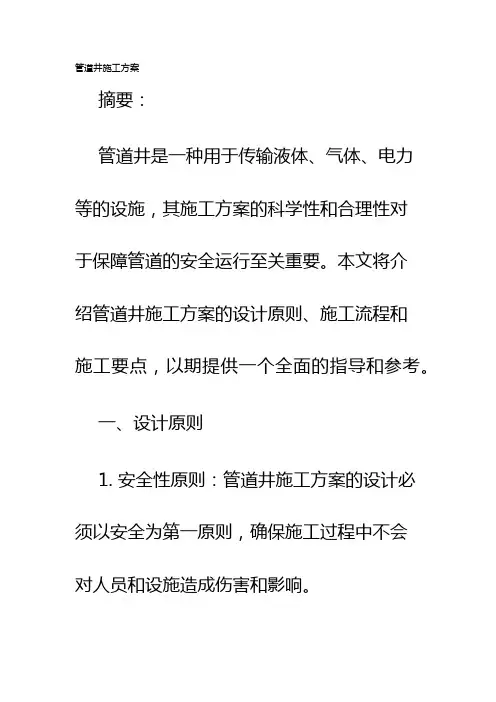 管道井施工方案

摘要：

管道井是一种用于传输液体、气体、电力等的设施，其施工方案的科学性和合理性对于保障管道的安全运行至关重要。本文将介绍管道井施工方案的设计原则、施工流程和施工要点，以期提供一个全面的指导和参考。

一、设计原则

1. 安全性原则：管道井施工方案的设计必须以安全为第一原则，确保施工过程中不会对人员和设施造成伤害和影响。